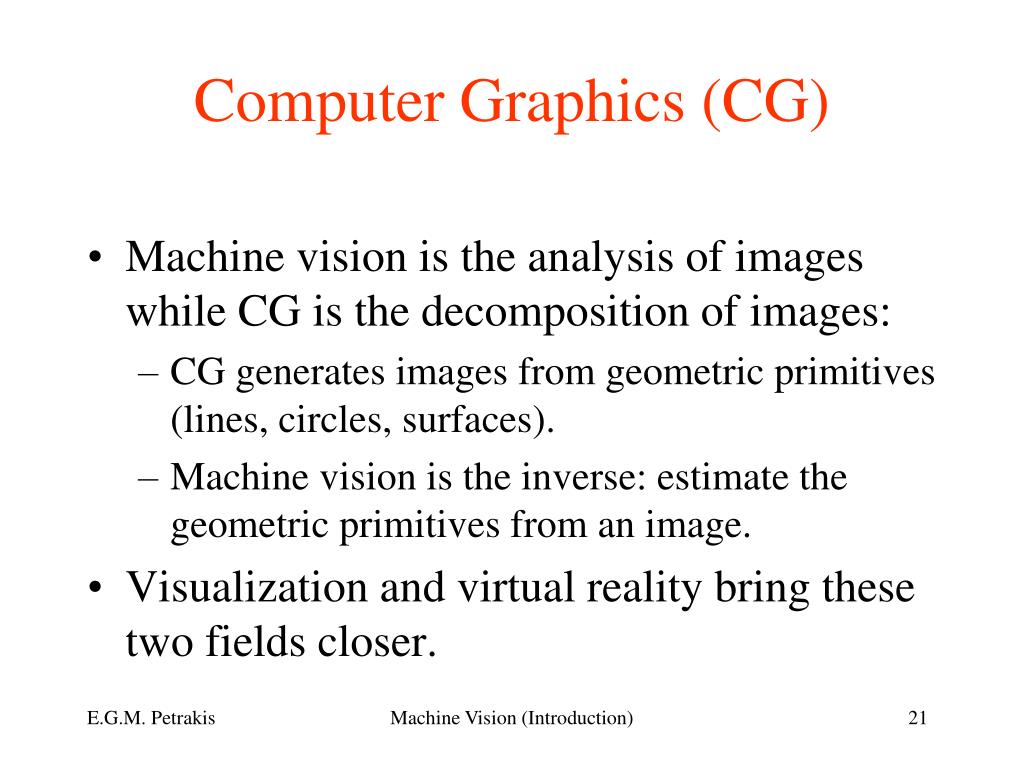 Computer Graphics (CG)

• Machine vision is the analysis of images while CG is the decomposition of images:
– CG generates images from geometric primitives (lines, circles, surfaces).
– Machine vision is the inverse: estimate the geometric primitives from an image.
• Visualization and virtual reality bring these two fields closer.

E.G.M. Petrakis
Machine Vision (Introduction)
21